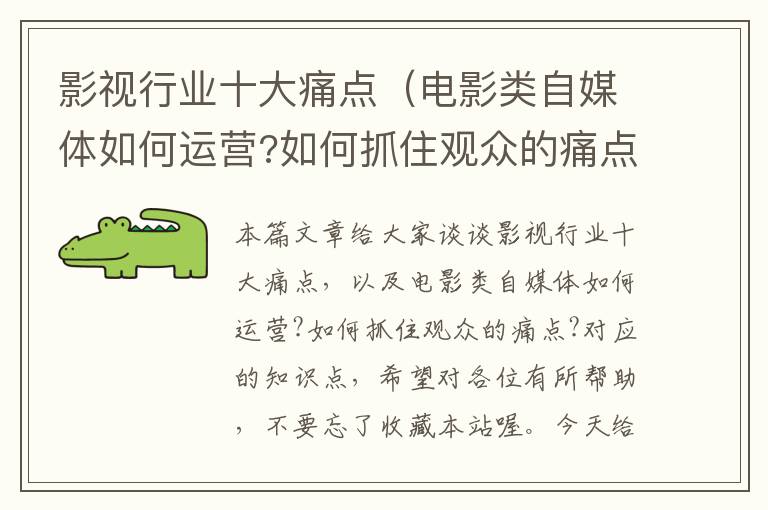 影视行业十大痛点（电影类自媒体如何运营?如何抓住观众的痛点

本篇文章给大家谈谈影视行业十大痛点，以及电影类自媒体如何运营?如何抓住观众的痛点?对应的知识点，希望对各位有所帮助，不要忘了收藏本站喔。今天给